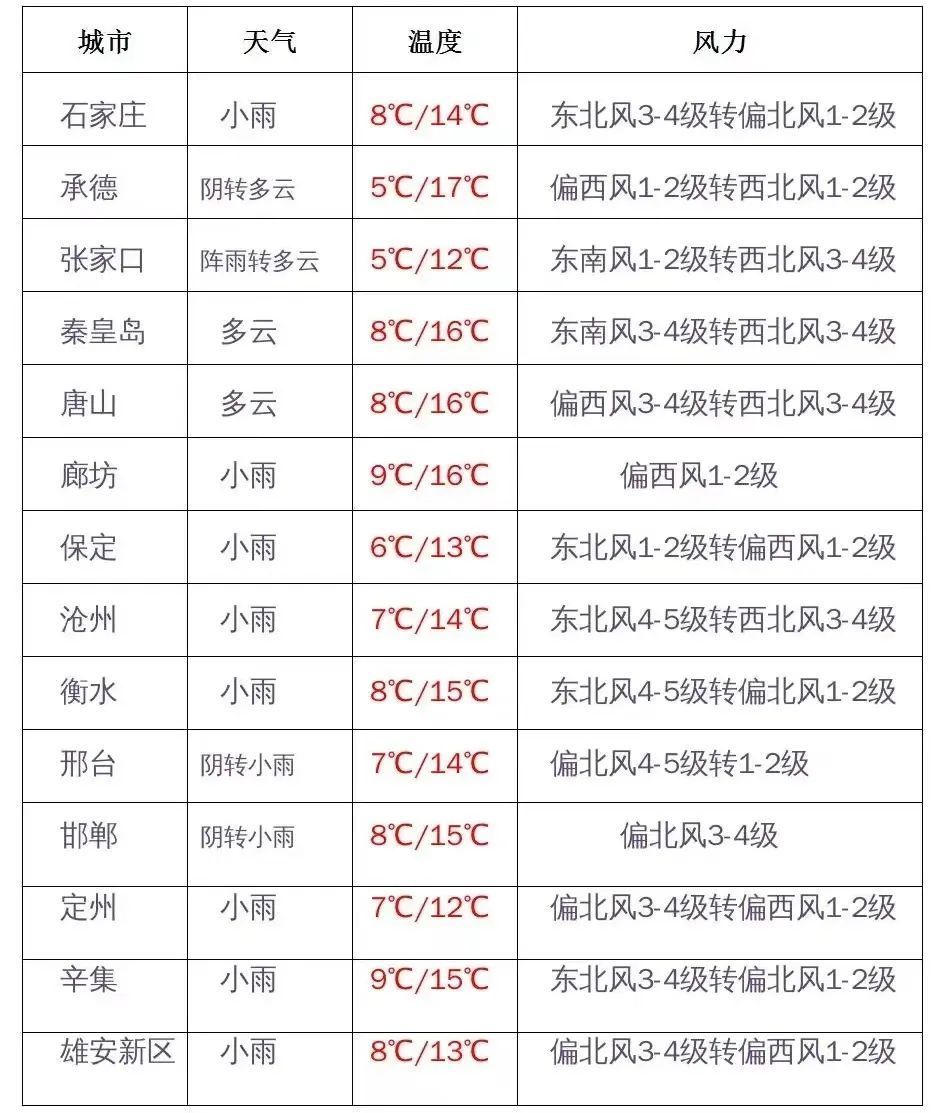 | 城市 | 天气 | 温度 | 风力 |
|---|---|---|---|
| 石家庄 | 小雨 | 8℃/14℃ | 东北风3-4级转偏北风1-2级 |
| 承德 | 阴转多云 | 5℃/17℃ | 偏西风1-2级转西北风1-2级 |
| 张家口 | 阵雨转多云 | 5℃/12℃ | 东南风1-2级转西北风3-4级 |
| 秦皇岛 | 多云 | 8℃/16℃ | 东南风3-4级转西北风3-4级 |
| 唐山 | 多云 | 8℃/16℃ | 偏西风3-4级转西北风3-4级 |
| 廊坊 | 小雨 | 9℃/16℃ | 偏西风1-2级 |
| 保定 | 小雨 | 6℃/13℃ | 东北风1-2级转偏西风1-2级 |
| 沧州 | 小雨 | 7℃/14℃ | 东北风4-5级转西北风3-4级 |
| 衡水 | 小雨 | 8℃/15℃ | 东北风4-5级转偏北风1-2级 |
| 邢台 | 阴转小雨 | 7℃/14℃ | 偏北风4-5级转1-2级 |
| 邯郸 | 阴转小雨 | 8℃/15℃ | 偏北风3-4级 |
| 定州 | 小雨 | 7℃/12℃ | 偏北风3-4级转偏西风1-2级 |
| 辛集 | 小雨 | 9℃/15℃ | 东北风3-4级转偏北风1-2级 |
| 雄安新区 | 小雨 | 8℃/13℃ | 偏北风3-4级转偏西风1-2级 |